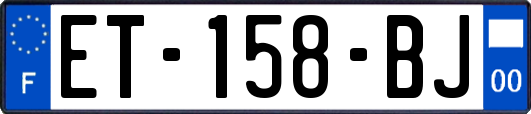 F
ET-158-BJ
00